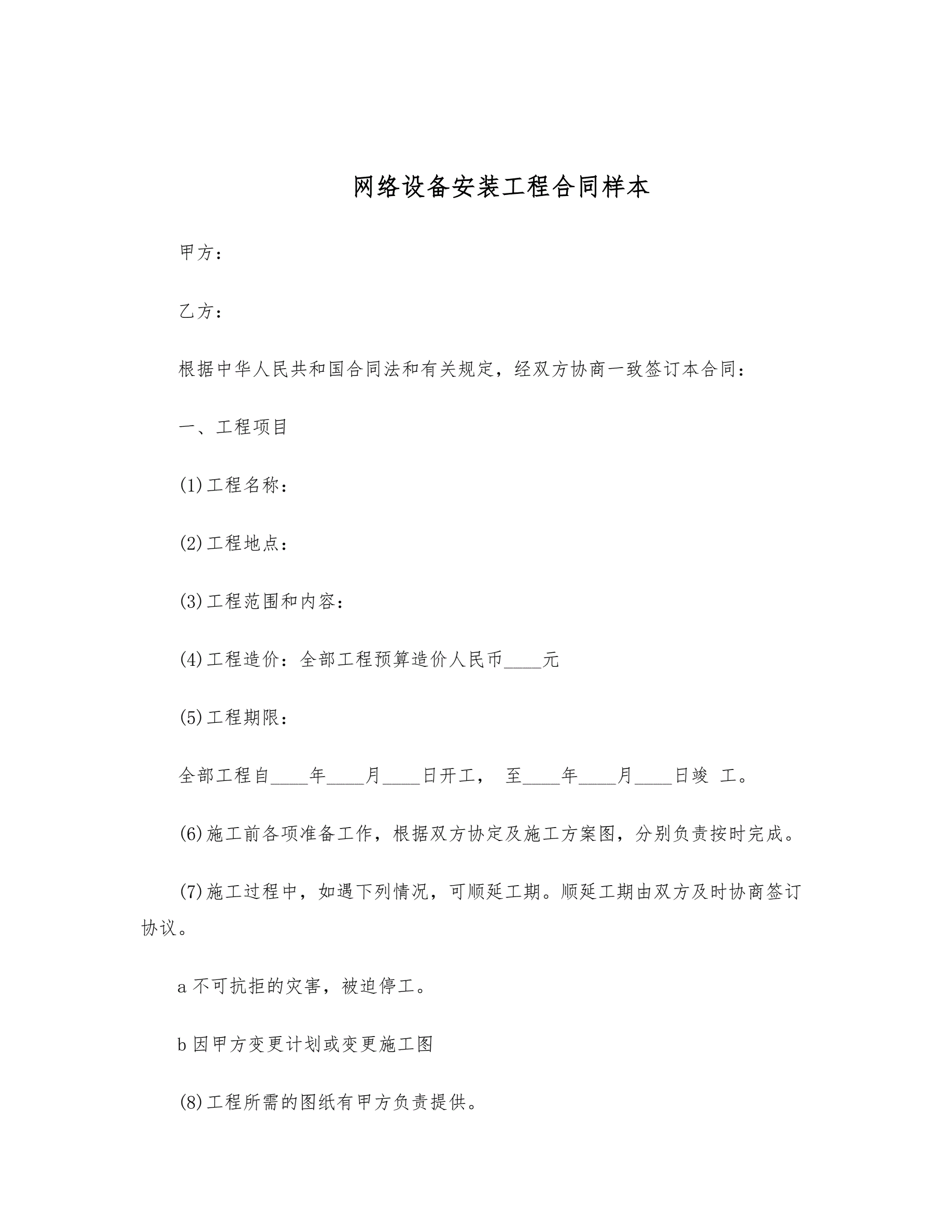 网络设备安装工程合同样本

甲方：

乙方：

根据中华人民共和国合同法和有关规定，经双方协商一致签订本合同：

一、工程项目

(1)工程名称：

(2)工程地点：

(3)工程范围和内容：

(4)工程造价：全部工程预算造价人民币____元

(5)工程期限：

全部工程自____年____月____日开工， 至____年____月____日竣 工。

(6)施工前各项准备工作，根据双方协定及施工方案图，分别负责按时完成。

(7)施工过程中，如遇下列情况，可顺延工期。顺延工期由双方及时协商签订协议。

a 不可抗拒的灾害，被迫停工。

b 因甲方变更计划或变更施工图

(8)工程所需的图纸有甲方负责提供。